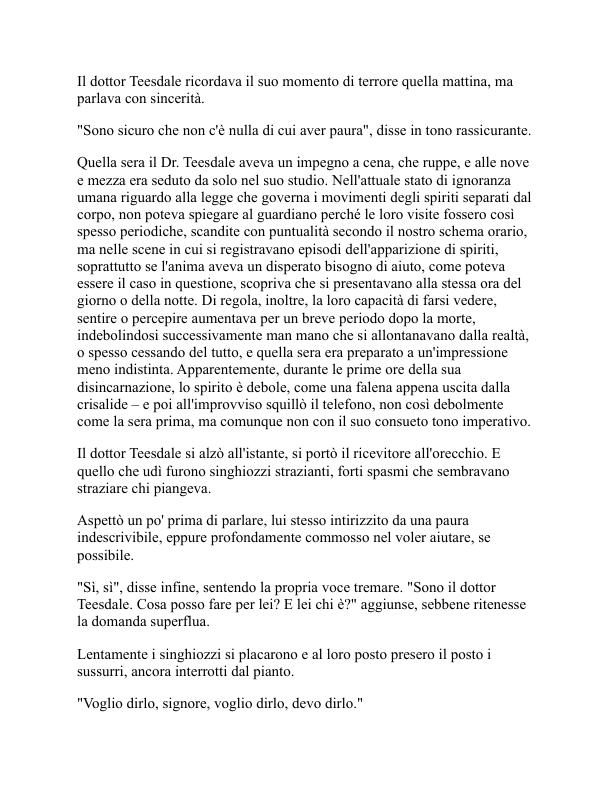 Il dottor Teesdale ricordava il suo momento di terrore quella mattina, ma parlava con sincerità.

"Sono sicuro che non c'è nulla di cui aver paura", disse in tono rassicurante.

Quella sera il Dr. Teesdale aveva un impegno a cena, che ruppe, e alle nove e mezza era seduto da solo nel suo studio. Nell'attuale stato di ignoranza umana riguardo alla legge che governa i movimenti degli spiriti separati dal corpo, non poteva spiegare al guardiano perché le loro visite fossero così spesso periodiche, scandite con puntualità secondo il nostro schema orario, ma nelle scene in cui si registravano episodi dell'apparizione di spiriti, soprattutto se l'anima aveva un disperato bisogno di aiuto, come poteva essere il caso in questione, scopriva che si presentavano alla stessa ora del giorno o della notte. Di regola, inoltre, la loro capacità di farsi vedere, sentire o percepire aumentava per un breve periodo dopo la morte, indebolindosi successivamente man mano che si allontanavano dalla realtà, o spesso cessando del tutto, e quella sera era preparato a un'impressione meno indistinta. Apparentemente, durante le prime ore della sua disincarnazione, lo spirito è debole, come una falena appena uscita dalla crisalide – e poi all'improvviso squillò il telefono, non così debolmente come la sera prima, ma comunque non con il suo consueto tono imperativo.

Il dottor Teesdale si alzò all'istante, si portò il ricevitore all'orecchio. E quello che udì furono singhiozzi strazianti, forti spasmi che sembravano straziare chi piangeva.

Aspettò un po' prima di parlare, lui stesso intirizzito da una paura indescrivibile, eppure profondamente commosso nel voler aiutare, se possibile.

"Sì, sì", disse infine, sentendo la propria voce tremare. "Sono il dottor Teesdale. Cosa posso fare per lei? E lei chi è?" aggiunse, sebbene ritenesse la domanda superflua.

Lentamente i singhiozzi si placarono e al loro posto presero il posto i sussurri, ancora interrotti dal pianto.

"Voglio dirlo, signore, voglio dirlo, devo dirlo."